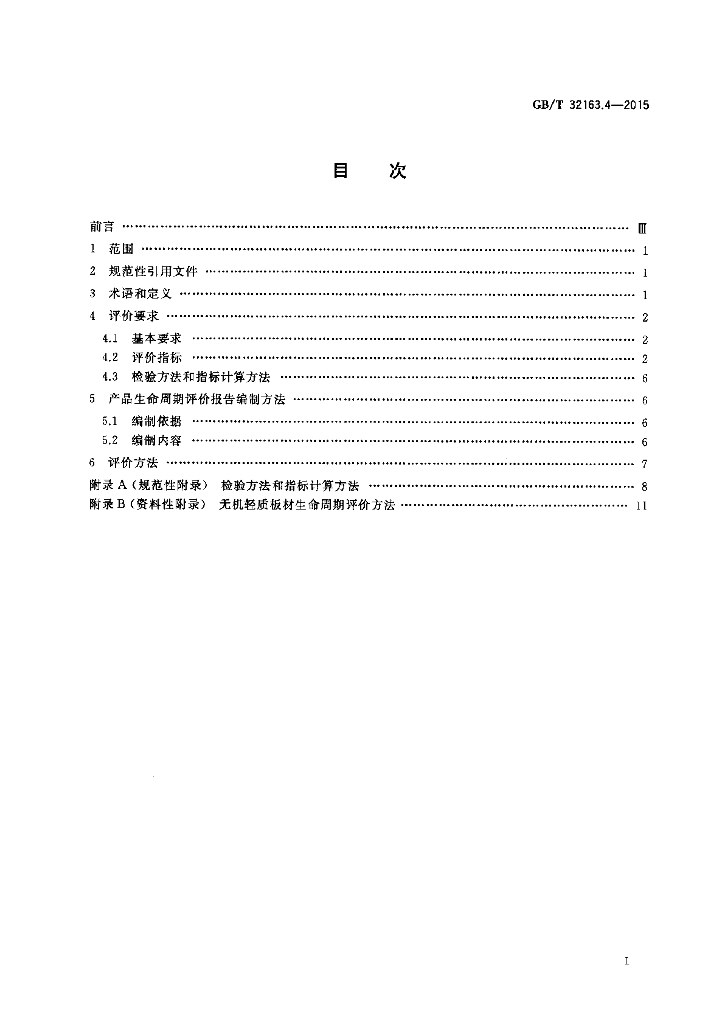 GB/T 32163.4—2015

目 次

前言 Ⅲ

1 范围 1

2 规范性引用文件 1

3 术语和定义 1

4 评价要求 2

4.1 基本要求 2

4.2 评价指标 2

4.3 检验方法和指标计算方法 6

5 产品生命周期评价报告编制方法 6

5.1 编制依据 6

5.2 编制内容 6

6 评价方法 7

附录A(规范性附录) 检验方法和指标计算方法 8

附录B(资料性附录) 无机轻质板材生命周期评价方法 11

Ⅰ